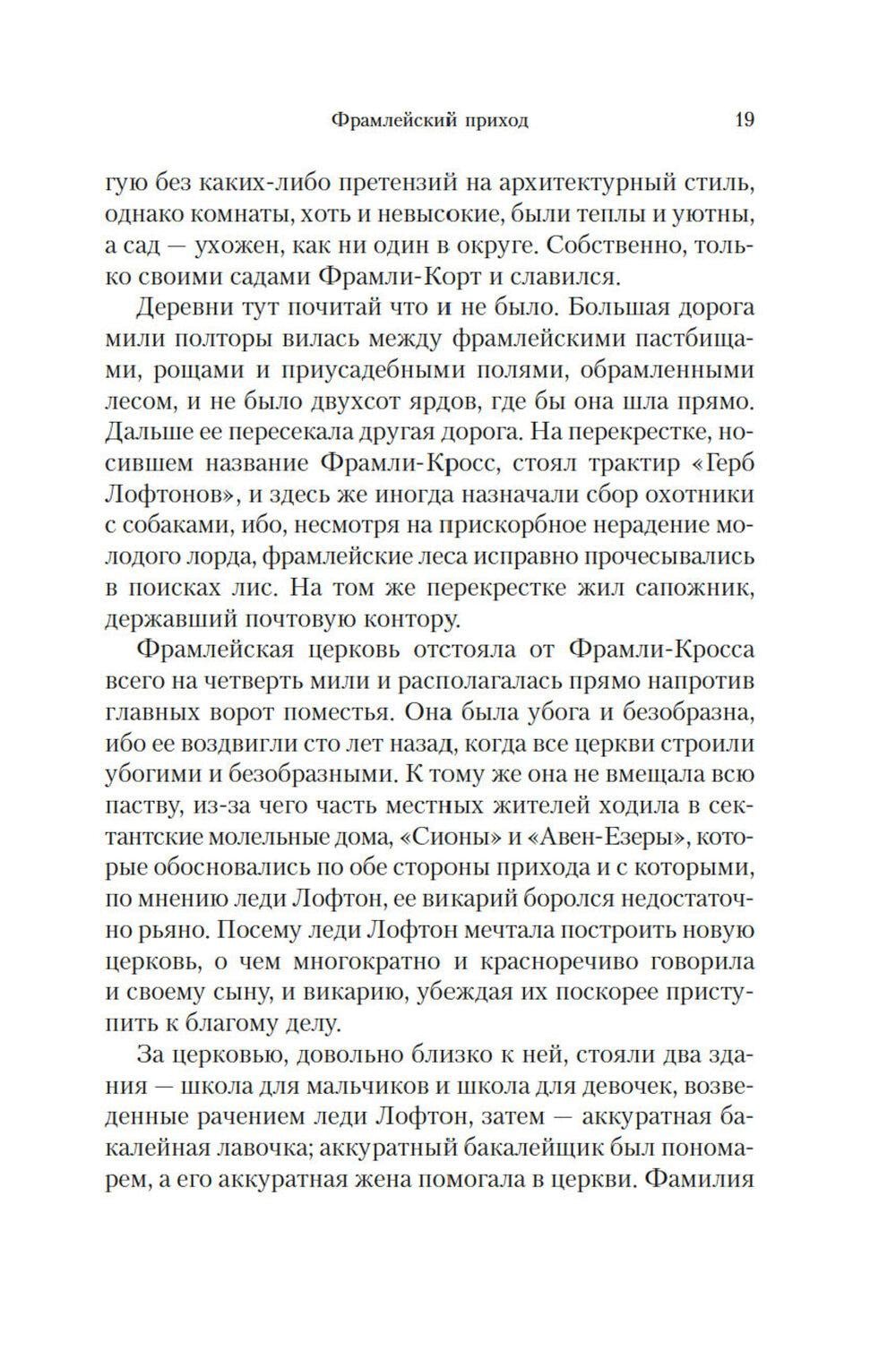 Фрамлейский приход 19

гую без каких-либо претензий на архитектурный стиль, однако комнаты, хоть и невысокие, были теплы и уютны, а сад — ухожен, как ни один в округе. Собственно, только своими садами Фрамли-Корт и славился.

Деревни тут почитай что и не было. Большая дорога мили полторы вилась между фрамлейскими пастбищами, рощами и приусадебными полями, обрамленными лесом, и не было двухсот ярдов, где бы она шла прямо. Дальше ее пересекала другая дорога. На перекрестке, носившем название Фрамли-Кросс, стоял трактир «Герб Лофтонов», и здесь же иногда назначали сбор охотники с собаками, ибо, несмотря на прискорбное нерадение молодого лорда, фрамлейские леса исправно прочесывались в поисках лис. На том же перекрестке жил сапожник, державший почтовую контору.

Фрамлейская церковь отстояла от Фрамли-Кросса всего на четверть мили и располагалась прямо напротив главных ворот поместья. Она была убога и безобразна, ибо ее воздвигли сто лет назад, когда все церкви строили убогими и безобразными. К тому же она не вмещала всю паству, из-за чего часть местных жителей ходила в сектантские молельные дома, «Сионы» и «Авен-Езеры», которые обосновались по обе стороны прихода и с которыми, по мнению леди Лофтон, ее викарий боролся недостаточно рьяно. Посему леди Лофтон мечтала построить новую церковь, о чем многократно и красноречиво говорила и своему сыну, и викарию, убеждая их поскорее приступить к благому делу.

За церковью, довольно близко к ней, стояли два здания — школа для мальчиков и школа для девочек, возведенные рачением леди Лофтон, затем — аккуратная бакалейная лавочка; аккуратный бакалейщик был пономарем, а его аккуратная жена помогала в церкви. Фамилия